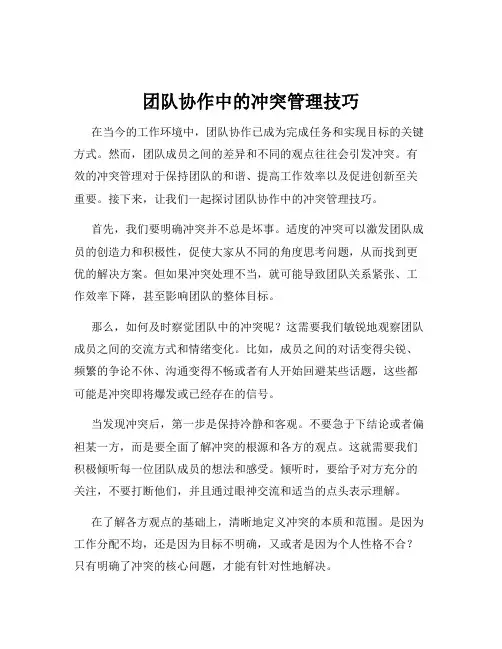 团队协作中的冲突管理技巧

在当今的工作环境中，团队协作已成为完成任务和实现目标的关键方式。然而，团队成员之间的差异和不同的观点往往会引发冲突。有效的冲突管理对于保持团队的和谐、提高工作效率以及促进创新至关重要。接下来，让我们一起探讨团队协作中的冲突管理技巧。

首先，我们要明确冲突并不总是坏事。适度的冲突可以激发团队成员的创造力和积极性，促使大家从不同的角度思考问题，从而找到更优的解决方案。但如果冲突处理不当，就可能导致团队关系紧张、工作效率下降，甚至影响团队的整体目标。

那么，如何及时察觉团队中的冲突呢？这需要我们敏锐地观察团队成员之间的交流方式和情绪变化。比如，成员之间的对话变得尖锐、频繁的争论不休、沟通变得不畅或者有人开始回避某些话题，这些都可能是冲突即将爆发或已经存在的信号。

当发现冲突后，第一步是保持冷静和客观。不要急于下结论或者偏袒某一方，而是要全面了解冲突的根源和各方的观点。这就需要我们积极倾听每一位团队成员的想法和感受。倾听时，要给予对方充分的关注，不要打断他们，并且通过眼神交流和适当的点头表示理解。

在了解各方观点的基础上，清晰地定义冲突的本质和范围。是因为工作分配不均，还是因为目标不明确，又或者是因为个人性格不合？只有明确了冲突的核心问题，才能有针对性地解决。